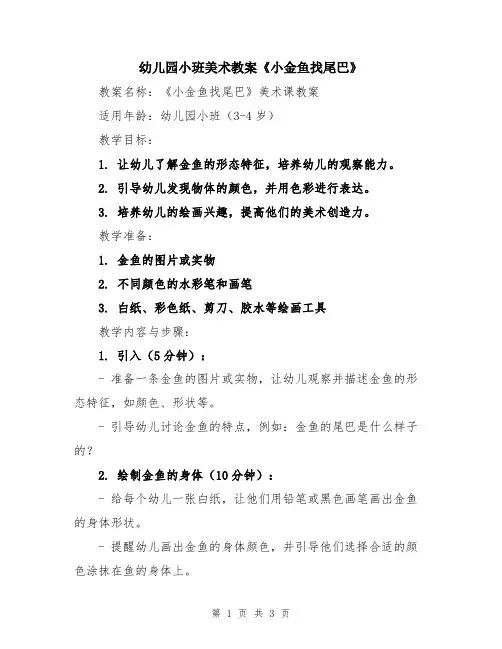 幼儿园小班美术教案《小金鱼找尾巴》

教案名称：《小金鱼找尾巴》美术课教案

适用年龄：幼儿园小班（3-4 岁）

教学目标：

1. 让幼儿了解金鱼的形态特征，培养幼儿的观察能力。

2. 引导幼儿发现物体的颜色，并用色彩进行表达。

3. 培养幼儿的绘画兴趣，提高他们的美术创造力。

教学准备：

1. 金鱼的图片或实物

2. 不同颜色的水彩笔和画笔

3. 白纸、彩色纸、剪刀、胶水等绘画工具

教学内容与步骤：

1. 引入（5 分钟）：

- 准备一条金鱼的图片或实物，让幼儿观察并描述金鱼的形态特征，如颜色、形状等。

- 引导幼儿讨论金鱼的特点，例如：金鱼的尾巴是什么样子的？

2. 绘制金鱼的身体（10 分钟）：

- 给每个幼儿一张白纸，让他们用铅笔或黑色画笔画出金鱼的身体形状。

- 提醒幼儿画出金鱼的身体颜色，并引导他们选择合适的颜色涂抹在鱼的身体上。

第 1 页 共 3 页